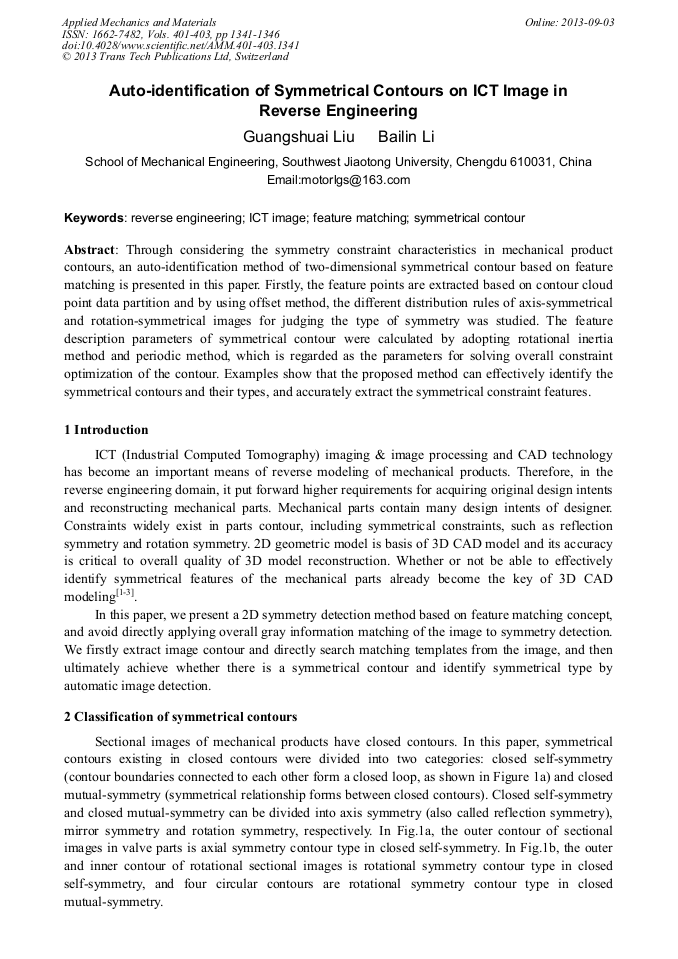 Applied Mechanics and Materials
ISSN: 1662-7482, Vols. 401-403, pp 1341-1346
doi:10.4028/www.scientific.net/AMM.401-403.1341
© 2013 Trans Tech Publications Ltd, Switzerland

Online: 2013-09-03

Auto-identification of Symmetrical Contours on ICT Image in Reverse Engineering

Guangshuai Liu Bailin Li

School of Mechanical Engineering, Southwest Jiaotong University, Chengdu 610031, China
Email:motorlgs@163.com

Keywords: reverse engineering; ICT image; feature matching; symmetrical contour

Abstract: Through considering the symmetry constraint characteristics in mechanical product contours, an auto-identification method of two-dimensional symmetrical contour based on feature matching is presented in this paper. Firstly, the feature points are extracted based on contour cloud point data partition and by using offset method, the different distribution rules of axis-symmetrical and rotation-symmetrical images for judging the type of symmetry was studied. The feature description parameters of symmetrical contour were calculated by adopting rotational inertia method and periodic method, which is regarded as the parameters for solving overall constraint optimization of the contour. Examples show that the proposed method can effectively identify the symmetrical contours and their types, and accurately extract the symmetrical constraint features.

1 Introduction

ICT (Industrial Computed Tomography) imaging & image processing and CAD technology has become an important means of reverse modeling of mechanical products. Therefore, in the reverse engineering domain, it put forward higher requirements for acquiring original design intents and reconstructing mechanical parts. Mechanical parts contain many design intents of designer. Constraints widely exist in parts contour, including symmetrical constraints, such as reflection symmetry and rotation symmetry. 2D geometric model is basis of 3D CAD model and its accuracy is critical to overall quality of 3D model reconstruction. Whether or not be able to effectively identify symmetrical features of the mechanical parts already become the key of 3D CAD modeling$^{[1-3]}$.

In this paper, we present a 2D symmetry detection method based on feature matching concept, and avoid directly applying overall gray information matching of the image to symmetry detection. We firstly extract image contour and directly search matching templates from the image, and then ultimately achieve whether there is a symmetrical contour and identify symmetrical type by automatic image detection.

2 Classification of symmetrical contours

Sectional images of mechanical products have closed contours. In this paper, symmetrical contours existing in closed contours were divided into two categories: closed self-symmetry (contour boundaries connected to each other form a closed loop, as shown in Figure 1a) and closed mutual-symmetry (symmetrical relationship forms between closed contours). Closed self-symmetry and closed mutual-symmetry can be divided into axis symmetry (also called reflection symmetry), mirror symmetry and rotation symmetry, respectively. In Fig.1a, the outer contour of sectional images in valve parts is axial symmetry contour type in closed self-symmetry. In Fig.1b, the outer and inner contour of rotational sectional images is rotational symmetry contour type in closed self-symmetry, and four circular contours are rotational symmetry contour type in closed mutual-symmetry.